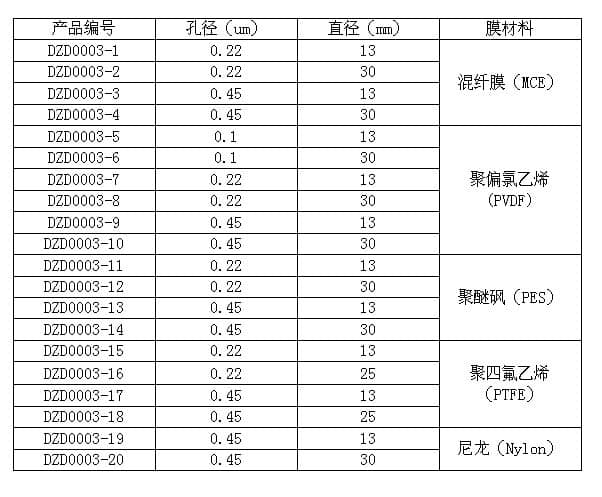 | 产品编号 | 孔径（um） | 直径（mm） | 膜材料 |
|---|---|---|---|
| DZD0003-1 | 0.22 | 13 | 混纤膜（MCE） |
| DZD0003-2 | 0.22 | 30 | |
| DZD0003-3 | 0.45 | 13 | |
| DZD0003-4 | 0.45 | 30 | |
| DZD0003-5 | 0.1 | 13 | 聚偏氯乙烯（PVDF） |
| DZD0003-6 | 0.1 | 30 | |
| DZD0003-7 | 0.22 | 13 | |
| DZD0003-8 | 0.22 | 30 | |
| DZD0003-9 | 0.45 | 13 | |
| DZD0003-10 | 0.45 | 30 | |
| DZD0003-11 | 0.22 | 13 | 聚醚砜（PES） |
| DZD0003-12 | 0.22 | 30 | |
| DZD0003-13 | 0.45 | 13 | |
| DZD0003-14 | 0.45 | 30 | |
| DZD0003-15 | 0.22 | 13 | 聚四氟乙烯（PTFE） |
| DZD0003-16 | 0.22 | 25 | |
| DZD0003-17 | 0.45 | 13 | |
| DZD0003-18 | 0.45 | 25 | |
| DZD0003-19 | 0.45 | 13 | 尼龙（Nylon） |
| DZD0003-20 | 0.45 | 30 | |